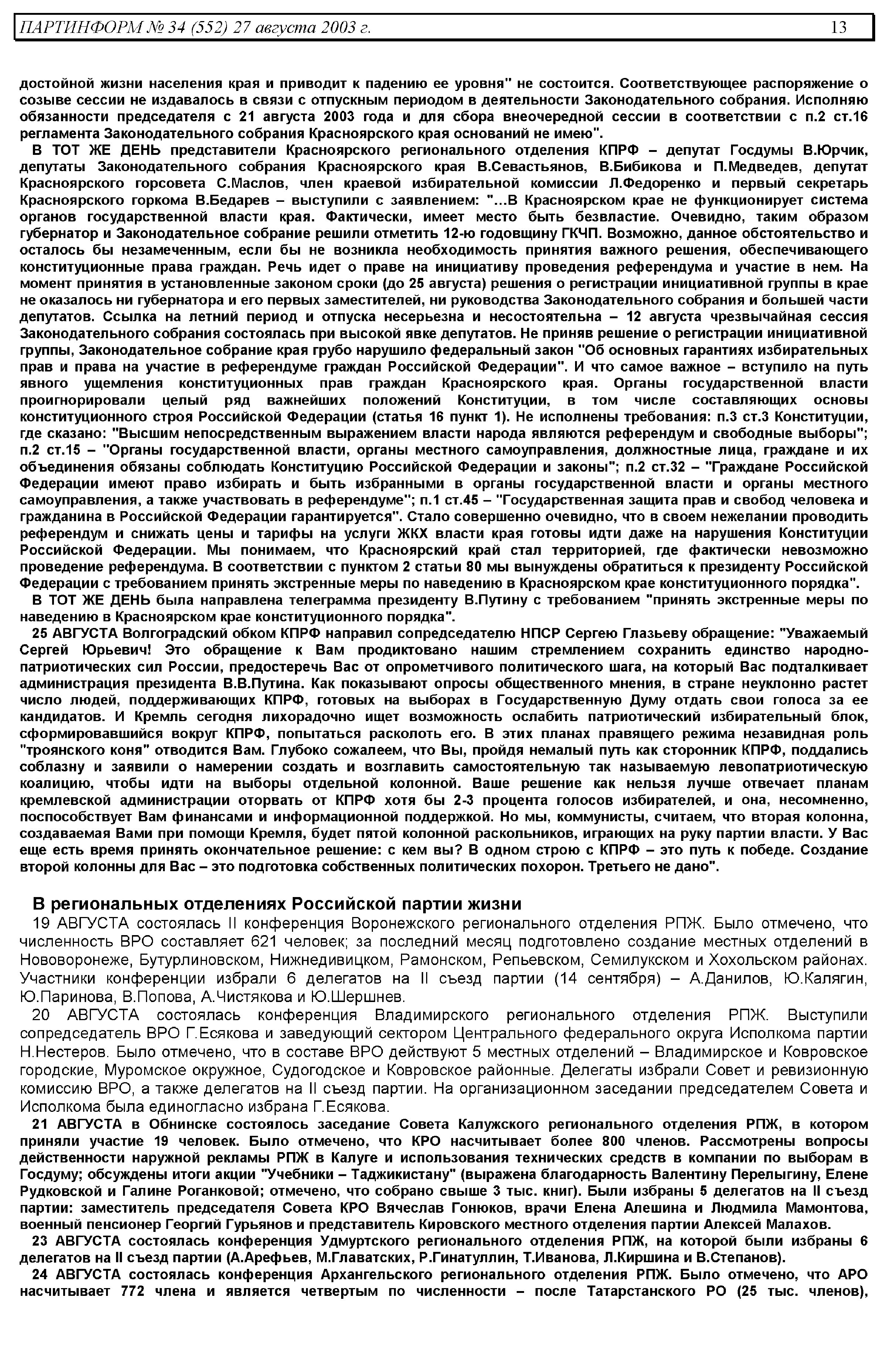 ПАРТИНФОРМ № 34 (552) 27 августа 2003 г. 13

достойной жизни населения края и приводит к падению ее уровня" не состоится. Соответствующее распоряжение о созыве сессии не издавалось в связи с отпускным периодом в деятельности Законодательного собрания. Исполняю обязанности председателя с 21 августа 2003 года и для сбора внеочередной сессии в соответствии с п.2 ст.16 регламента Законодательного собрания Красноярского края оснований не имею".

В ТОТ ЖЕ ДЕНЬ представители Красноярского регионального отделения КПРФ – депутат Госдумы В.Юрчик, депутаты Законодательного собрания Красноярского края В.Севастьянов, В.Бибикова и П.Медведев, депутат Красноярского горсовета С.Маслов, член краевой избирательной комиссии Л.Федоренко и первый секретарь Красноярского горкома В.Бедарев – выступили с заявлением: "...В Красноярском крае не функционирует система органов государственной власти края. Фактически, имеет место быть безвластие. Очевидно, таким образом губернатор и Законодательное собрание решили отметить 12-ю годовщину ГКЧП. Возможно, данное обстоятельство и осталось бы незамеченным, если бы не возникла необходимость принятия важного решения, обеспечивающего конституционные права граждан. Речь идет о праве на инициативу проведения референдума и участие в нем. На момент принятия в установленные законом сроки (до 25 августа) решения о регистрации инициативной группы в крае не оказалось ни губернатора и его первых заместителей, ни руководства Законодательного собрания и большей части депутатов. Ссылка на летний период и отпуска несерьезна и несостоятельна – 12 августа чрезвычайная сессия Законодательного собрания состоялась при высокой явке депутатов. Не приняв решение о регистрации инициативной группы, Законодательное собрание края грубо нарушило федеральный закон "Об основных гарантиях избирательных прав и права на участие в референдуме граждан Российской Федерации". И что самое важное – вступило на путь явного ущемления конституционных прав граждан Красноярского края. Органы государственной власти проигнорировали целый ряд важнейших положений Конституции, в том числе составляющих основы конституционного строя Российской Федерации (статья 16 пункт 1). Не исполнены требования: п.3 ст.3 Конституции, где сказано: "Высшим непосредственным выражением власти народа являются референдум и свободные выборы"; п.2 ст.15 – "Органы государственной власти, органы местного самоуправления, должностные лица, граждане и их объединения обязаны соблюдать Конституцию Российской Федерации и законы"; п.2 ст.32 – "Граждане Российской Федерации имеют право избирать и быть избранными в органы государственной власти и органы местного самоуправления, а также участвовать в референдуме"; п.1 ст.45 – "Государственная защита прав и свобод человека и гражданина в Российской Федерации гарантируется". Стало совершенно очевидно, что в своем нежелании проводить референдум и снижать цены и тарифы на услуги ЖКХ власти края готовы идти даже на нарушения Конституции Российской Федерации. Мы понимаем, что Красноярский край стал территорией, где фактически невозможно проведение референдума. В соответствии с пунктом 2 статьи 80 мы вынуждены обратиться к президенту Российской Федерации с требованием принять экстренные меры по наведению в Красноярском крае конституционного порядка".

В ТОТ ЖЕ ДЕНЬ была направлена телеграмма президенту В.Путину с требованием "принять экстренные меры по наведению в Красноярском крае конституционного порядка".

25 АВГУСТА Волгоградский обком КПРФ направил сопредседателю НПСР Сергею Глазьеву обращение: "Уважаемый Сергей Юрьевич! Это обращение к Вам продиктовано нашим стремлением сохранить единство народно-патриотических сил России, предостеречь Вас от опрометчивого политического шага, на который Вас подталкивает администрация президента В.В.Путина. Как показывают опросы общественного мнения, в стране неуклонно растет число людей, поддерживающих КПРФ, готовых на выборах в Государственную Думу отдать свои голоса за ее кандидатов. И Кремль сегодня лихорадочно ищет возможность ослабить патриотический избирательный блок, сформировавшийся вокруг КПРФ, попытаться расколоть его. В этих планах правящего режима незавидная роль "троянского коня" отводится Вам. Глубоко сожалеем, что Вы, пройдя немалый путь как сторонник КПРФ, поддались соблазну и заявили о намерении создать и возглавить самостоятельную так называемую левопатриотическую коалицию, чтобы идти на выборы отдельной колонной. Ваше решение как нельзя лучше отвечает планам кремлевской администрации оторвать от КПРФ хотя бы 2-3 процента голосов избирателей, и она, несомненно, поспособствует Вам финансами и информационной поддержкой. Но мы, коммунисты, считаем, что вторая колонна, создаваемая Вами при помощи Кремля, будет пятой колонной раскольников, играющих на руку партии власти. У Вас еще есть время принять окончательное решение: с кем вы? В одном строю с КПРФ – это путь к победе. Создание второй колонны для Вас – это подготовка собственных политических похорон. Третьего не дано".

В региональных отделениях Российской партии жизни

19 АВГУСТА состоялась II конференция Воронежского регионального отделения РПЖ. Было отмечено, что численность ВРО составляет 621 человек; за последний месяц подготовлено создание местных отделений в Нововоронеже, Бутурлиновском, Нижнедивицком, Рамонском, Репьевском, Семилукском и Хохольском районах. Участники конференции избрали 6 делегатов на II съезд партии (14 сентября) – А.Данилов, Ю.Калягин, Ю.Паринова, В.Попова, А.Чистякова и Ю.Шершнев.

20 АВГУСТА состоялась конференция Владимирского регионального отделения РПЖ. Выступили сопредседатель ВРО Г.Есякова и заведующий сектором Центрального федерального округа Исполкома партии Н.Нестеров. Было отмечено, что в составе ВРО действуют 5 местных отделений – Владимирское и Ковровское городские, Муромское окружное, Судогодское и Ковровское районные. Делегаты избрали Совет и ревизионную комиссию ВРО, а также делегатов на II съезд партии. На организационном заседании председателем Совета и Исполкома была единогласно избрана Г.Есякова.

21 АВГУСТА в Обнинске состоялось заседание Совета Калужского регионального отделения РПЖ, в котором приняли участие 19 человек. Было отмечено, что КРО насчитывает более 800 членов. Рассмотрены вопросы действенности наружной рекламы РПЖ в Калуге и использования технических средств в компании по выборам в Госдуму; обсуждены итоги акции "Учебники – Таджикистану" (выражена благодарность Валентину Перелыгину, Елене Рудковской и Галине Роганковой; отмечено, что собрано свыше 3 тыс. книг). Были избраны 5 делегатов на II съезд партии: заместитель председателя Совета КРО Вячеслав Гонюков, врачи Елена Алешина и Людмила Мамонтова, военный пенсионер Георгий Гурьянов и представитель Кировского местного отделения партии Алексей Малахов.

23 АВГУСТА состоялась конференция Удмуртского регионального отделения РПЖ, на которой были избраны 6 делегатов на II съезд партии (А.Арефьев, М.Главатских, Р.Гинатуллин, Т.Иванова, Л.Киршина и В.Степанов).

24 АВГУСТА состоялась конференция Архангельского регионального отделения РПЖ. Было отмечено, что АРО насчитывает 772 члена и является четвертым по численности – после Татарстанского РО (25 тыс. членов),